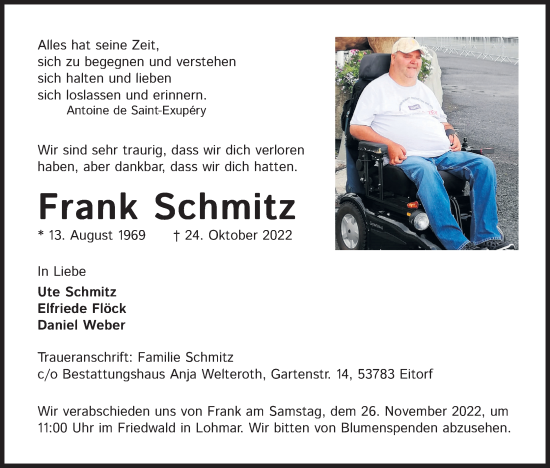 Alles hat seine Zeit,
sich zu begegnen und verstehen
sich halten und lieben
sich loslassen und erinnern.
Antoine de Saint-Exupéry

Wir sind sehr traurig, dass wir dich verloren haben, aber dankbar, dass wir dich hatten.

Frank Schmitz

* 13. August 1969 † 24. Oktober 2022

In Liebe

Ute Schmitz
Elfriede Flöck
Daniel Weber

Traueranschrift: Familie Schmitz
c/o Bestattungshaus Anja Welteroth, Gartenstr. 14, 53783 Eitorf

Wir verabschieden uns von Frank am Samstag, dem 26. November 2022, um 11:00 Uhr im Friedwald in Lohmar. Wir bitten von Blumenspenden abzusehen.